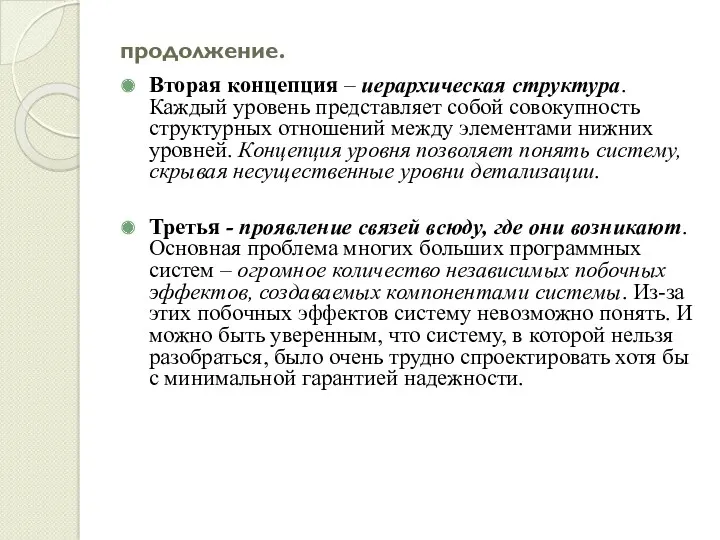 продолжение.

Вторая концепция – иерархическая структура. Каждый уровень представляет собой совокупность структурных отношений между элементами нижних уровней. Концепция уровня позволяет понять систему, скрывая несущественные уровни детализации.

Третья - проявление связей всюду, где они возникают. Основная проблема многих больших программных систем – огромное количество независимых побочных эффектов, создаваемых компонентами системы. Из-за этих побочных эффектов систему невозможно понять. И можно быть уверенным, что систему, в которой нельзя разобраться, было очень трудно спроектировать хотя бы с минимальной гарантией надежности.